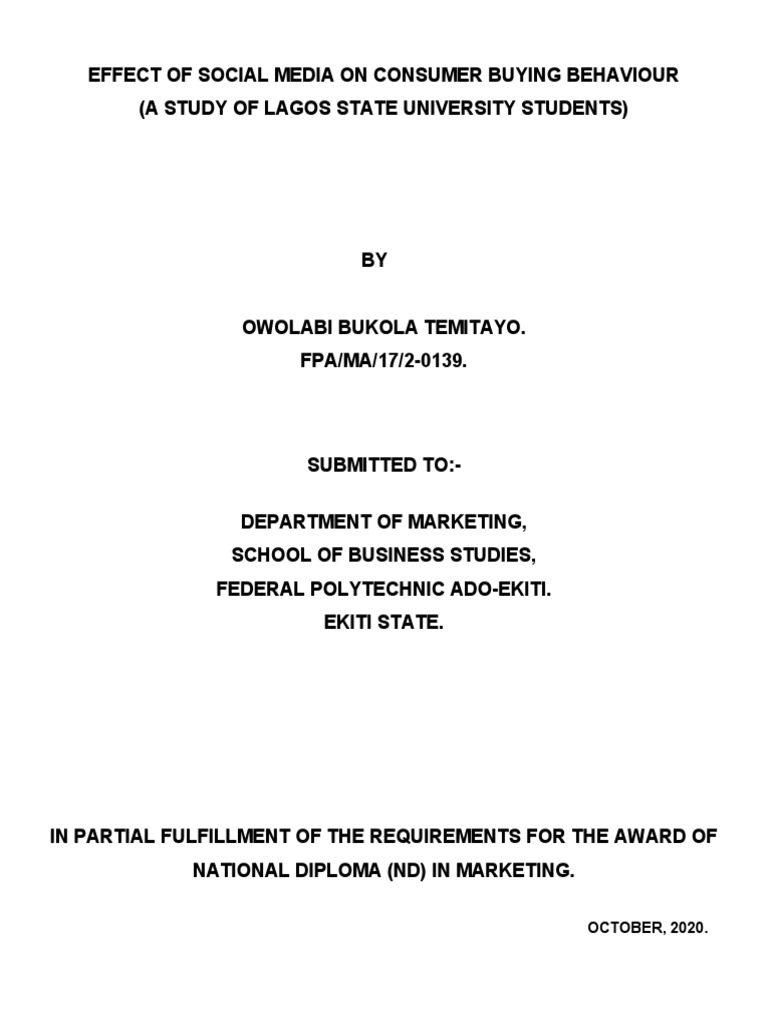 EFFECT OF SOCIAL MEDIA ON CONSUMER BUYING BEHAVIOUR
(A STUDY OF LAGOS STATE UNIVERSITY STUDENTS)

BY

OWOLABI BUKOLA TEMITAYO.
FPA/MA/17/2-0139.

SUBMITTED TO:-

DEPARTMENT OF MARKETING,
SCHOOL OF BUSINESS STUDIES,
FEDERAL POLYTECHNIC ADO-EKITI.
EKITI STATE.

IN PARTIAL FULFILLMENT OF THE REQUIREMENTS FOR THE AWARD OF NATIONAL DIPLOMA (ND) IN MARKETING.

OCTOBER, 2020.